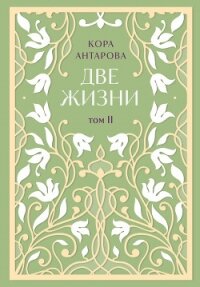 КОРА
АНТАРОВА

ДВЕ
ЖИЗНИ

ТОМ II